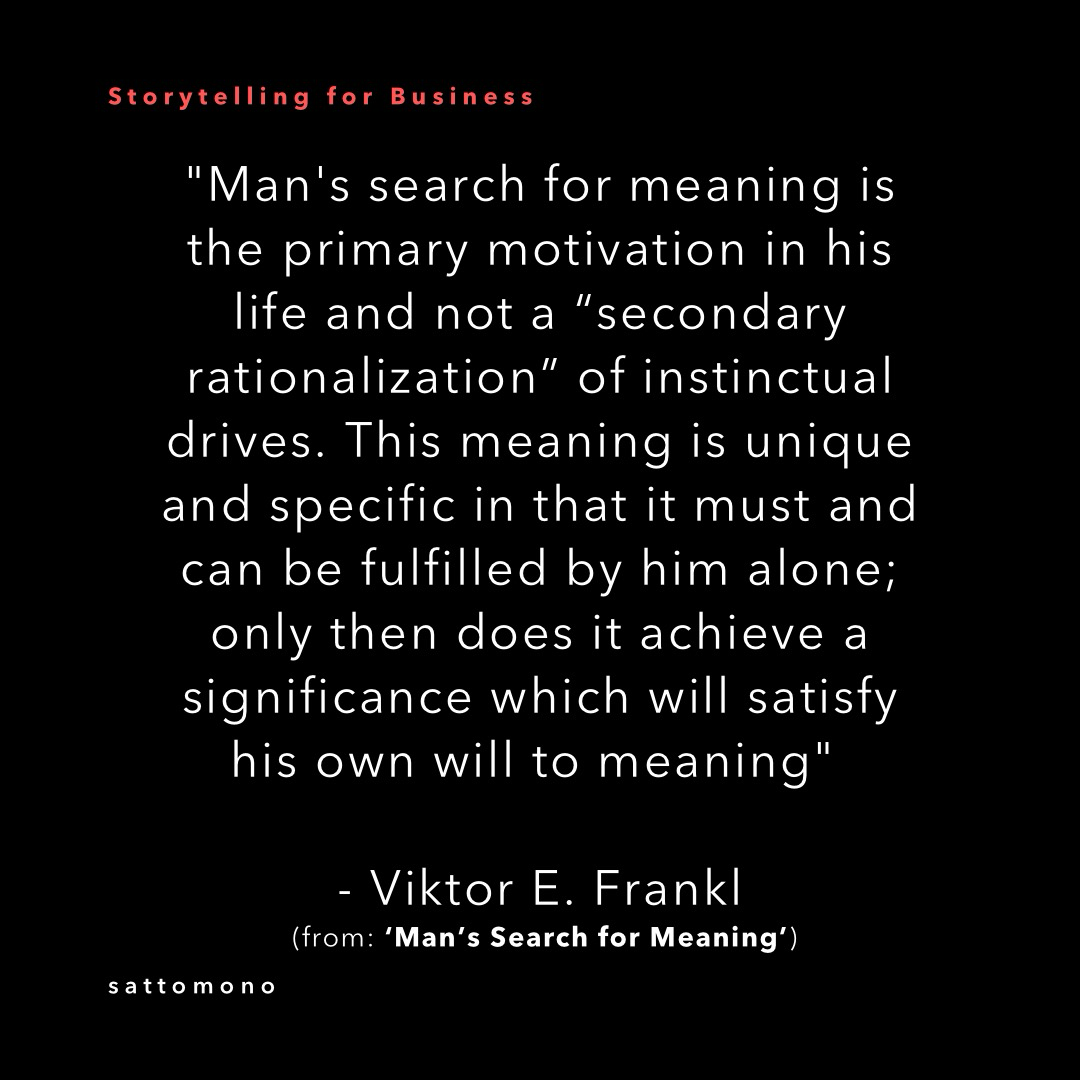 Storytelling for Business

"Man's search for meaning is the primary motivation in his life and not a "secondary rationalization" of instinctual drives. This meaning is unique and specific in that it must and can be fulfilled by him alone; only then does it achieve a significance which will satisfy his own will to meaning"

- Viktor E. Frankl
(from: 'Man's Search for Meaning')

sattomono